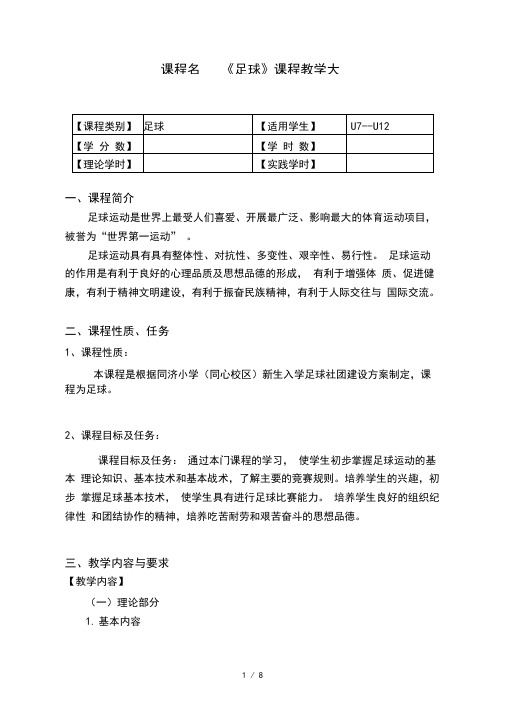 课程名　《足球》课程教学大

| 【课程类别】 | 足球 | 【适用学生】 | U7--U12 |
|---|---|---|---|
| 【学 分 数】 | | 【学 时 数】 | |
| 【理论学时】 | | 【实践学时】 | |

一、课程简介

足球运动是世界上最受人们喜爱、开展最广泛、影响最大的体育运动项目，被誉为“世界第一运动”　。

足球运动具有具有整体性、对抗性、多变性、艰辛性、易行性。 足球运动的作用是有利于良好的心理品质及思想品德的形成， 有利于增强体 质、促进健康，有利于精神文明建设，有利于振奋民族精神，有利于人际交往与 国际交流。

二、课程性质、任务

1、课程性质：

本课程是根据同济小学（同心校区）新生入学足球社团建设方案制定，课程为足球。

2、课程目标及任务：

课程目标及任务： 通过本门课程的学习， 使学生初步掌握足球运动的基本 理论知识、基本技术和基本战术，了解主要的竞赛规则。培养学生的兴趣，初步 掌握足球基本技术， 使学生具有进行足球比赛能力。 培养学生良好的组织纪律性 和团结协作的精神，培养吃苦耐劳和艰苦奋斗的思想品德。

三、教学内容与要求

【教学内容】

（一）理论部分

1. 基本内容

1 / 8